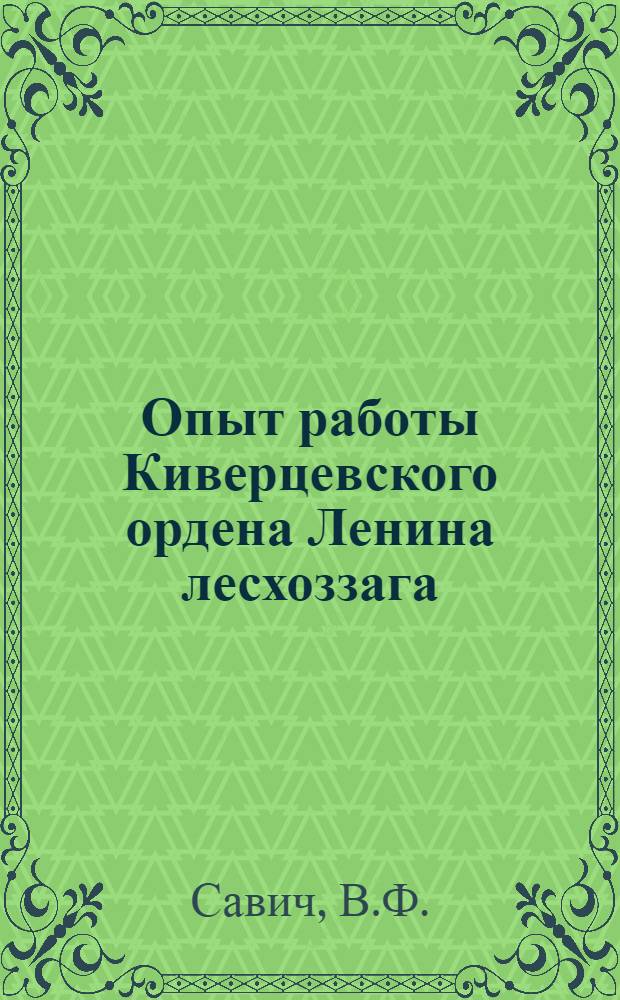 Опыт работы Киверцевского ордена Ленина лесхоззага

Савич, В.Ф.